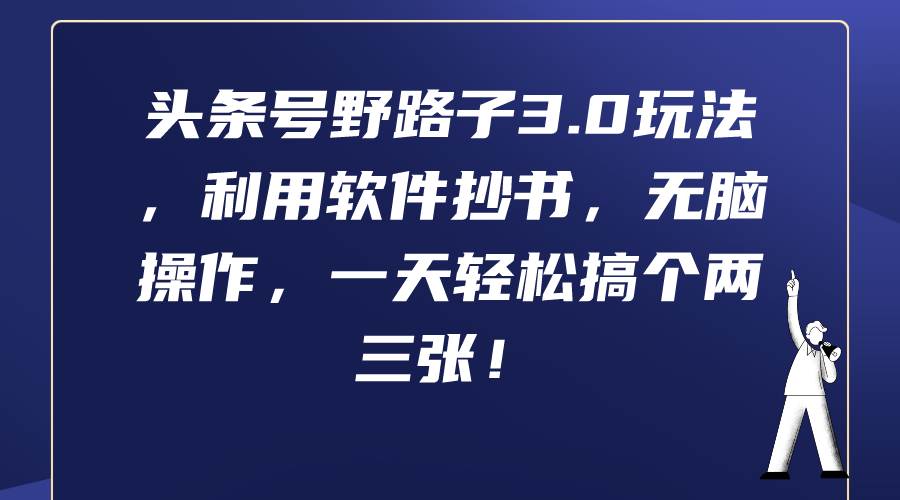 头条号野路子3.0玩法，利用软件抄书，无脑操作，一天轻松搞个两三张！